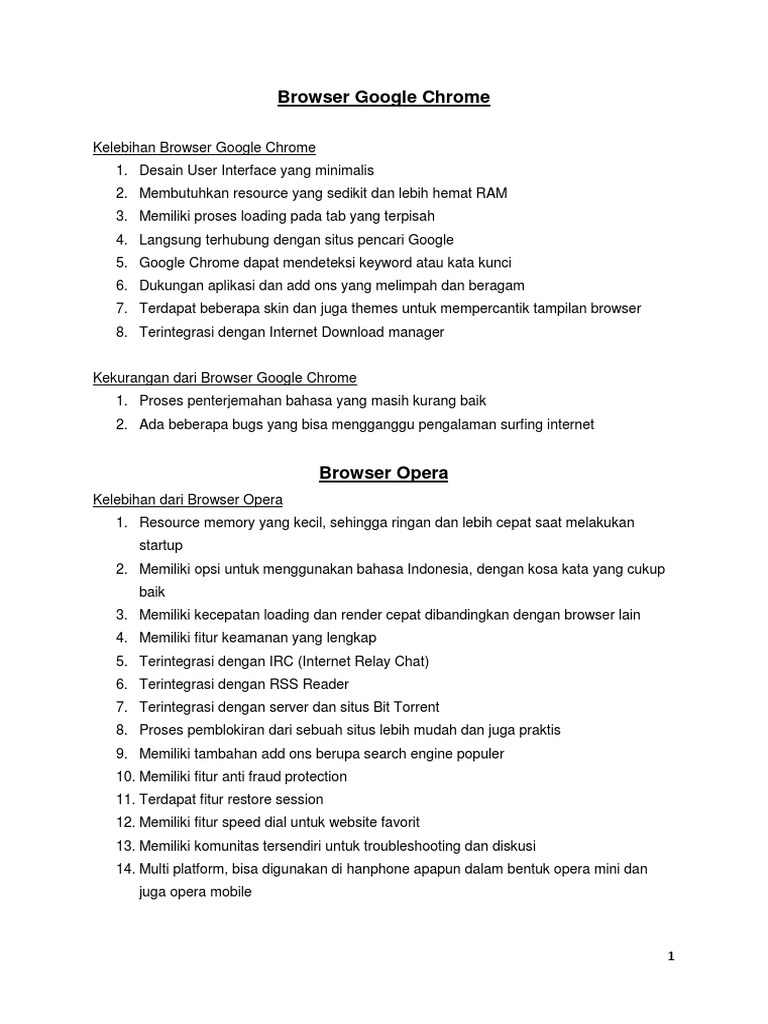 Browser Google Chrome

Kelebihan Browser Google Chrome
1. Desain User Interface yang minimalis
2. Membutuhkan resource yang sedikit dan lebih hemat RAM
3. Memiliki proses loading pada tab yang terpisah
4. Langsung terhubung dengan situs pencari Google
5. Google Chrome dapat mendeteksi keyword atau kata kunci
6. Dukungan aplikasi dan add ons yang melimpah dan beragam
7. Terdapat beberapa skin dan juga themes untuk mempercantik tampilan browser
8. Terintegrasi dengan Internet Download manager

Kekurangan dari Browser Google Chrome
1. Proses penterjemahan bahasa yang masih kurang baik
2. Ada beberapa bugs yang bisa mengganggu pengalaman surfing internet

Browser Opera

Kelebihan dari Browser Opera
1. Resource memory yang kecil, sehingga ringan dan lebih cepat saat melakukan startup
2. Memiliki opsi untuk menggunakan bahasa Indonesia, dengan kosa kata yang cukup baik
3. Memiliki kecepatan loading dan render cepat dibandingkan dengan browser lain
4. Memiliki fitur keamanan yang lengkap
5. Terintegrasi dengan IRC (Internet Relay Chat)
6. Terintegrasi dengan RSS Reader
7. Terintegrasi dengan server dan situs Bit Torrent
8. Proses pemblokiran dari sebuah situs lebih mudah dan juga praktis
9. Memiliki tambahan add ons berupa search engine populer
10. Memiliki fitur anti fraud protection
11. Terdapat fitur restore session
12. Memiliki fitur speed dial untuk website favorit
13. Memiliki komunitas tersendiri untuk troubleshooting dan diskusi
14. Multi platform, bisa digunakan di hanphone apapun dalam bentuk opera mini dan juga opera mobile

1